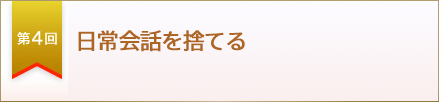 第4回

日常会話を捨てる